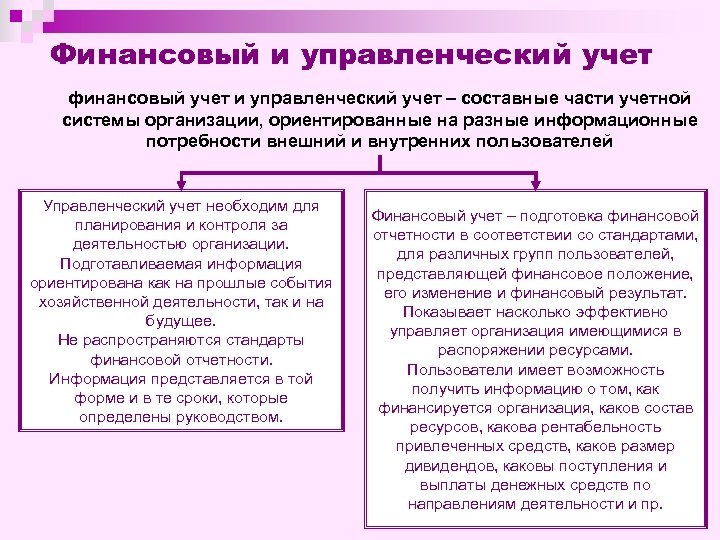 Финансовый и управленческий учет

финансовый учет и управленческий учет – составные части учетной системы организации, ориентированные на разные информационные потребности внешний и внутренних пользователей

Управленческий учет необходим для планирования и контроля за деятельностью организации. Подготавливаемая информация ориентирована как на прошлые события хозяйственной деятельности, так и на будущее. Не распространяются стандарты финансовой отчетности. Информация представляется в той форме и в те сроки, которые определены руководством.

Финансовый учет – подготовка финансовой отчетности в соответствии со стандартами, для различных групп пользователей, представляющей финансовое положение, его изменение и финансовый результат. Показывает насколько эффективно управляет организация имеющимися в распоряжении ресурсами. Пользователи имеет возможность получить информацию о том, как финансируется организация, каков состав ресурсов, какова рентабельность привлеченных средств, каков размер дивидендов, каковы поступления и выплаты денежных средств по направлениям деятельности и пр.